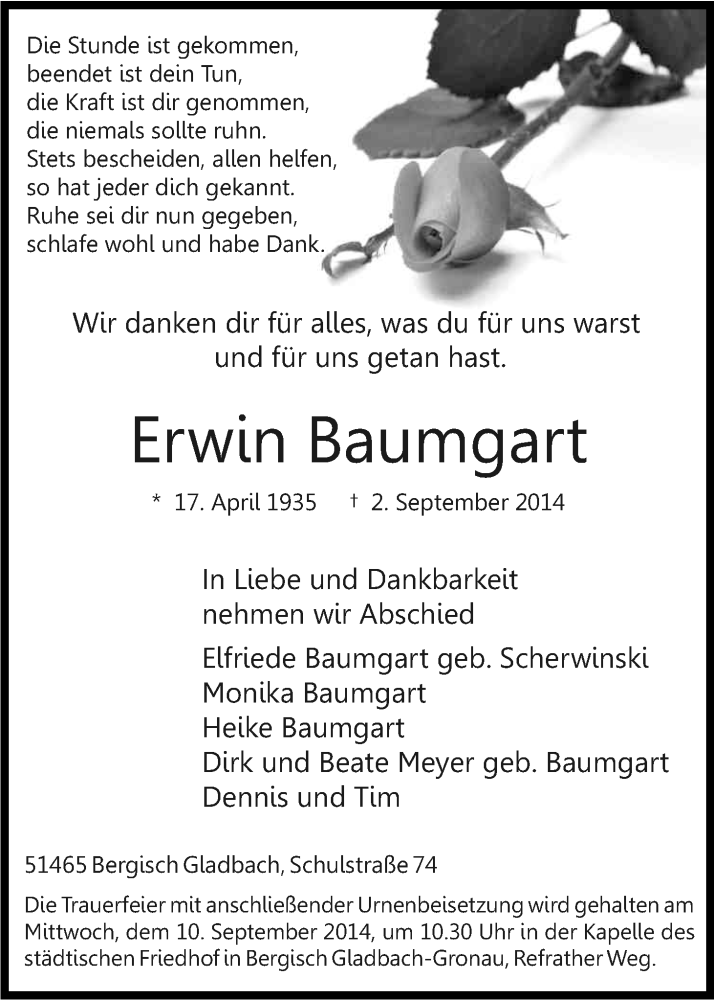 Die Stunde ist gekommen,
beendet ist dein Tun,
die Kraft ist dir genommen,
die niemals sollte ruhn.
Stets bescheiden, allen helfen,
so hat jeder dich gekannt.
Ruhe sei dir nun gegeben,
schlafe wohl und habe Dank.

Wir danken dir für alles, was du für uns warst
und für uns getan hast.

Erwin Baumgart

* 17. April 1935 † 2. September 2014

In Liebe und Dankbarkeit
nehmen wir Abschied

Elfriede Baumgart geb. Scherwinski
Monika Baumgart
Heike Baumgart
Dirk und Beate Meyer geb. Baumgart
Dennis und Tim

51465 Bergisch Gladbach, Schulstraße 74

Die Trauerfeier mit anschließender Urnenbeisetzung wird gehalten am Mittwoch, dem 10. September 2014, um 10.30 Uhr in der Kapelle des städtischen Friedhof in Bergisch Gladbach-Gronau, Refrather Weg.